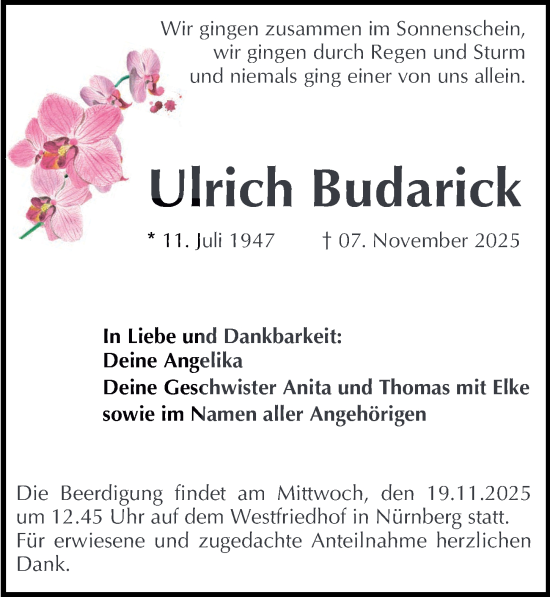 Wir gingen zusammen im Sonnenschein,
wir gingen durch Regen und Sturm
und niemals ging einer von uns allein.

Ulrich Budarick

* 11. Juli 1947 † 07. November 2025

In Liebe und Dankbarkeit:
Deine Angelika
Deine Geschwister Anita und Thomas mit Elke
sowie im Namen aller Angehörigen

Die Beerdigung findet am Mittwoch, den 19.11.2025 um 12.45 Uhr auf dem Westfriedhof in Nürnberg statt.
Für erwiesene und zugedachte Anteilnahme herzlichen Dank.